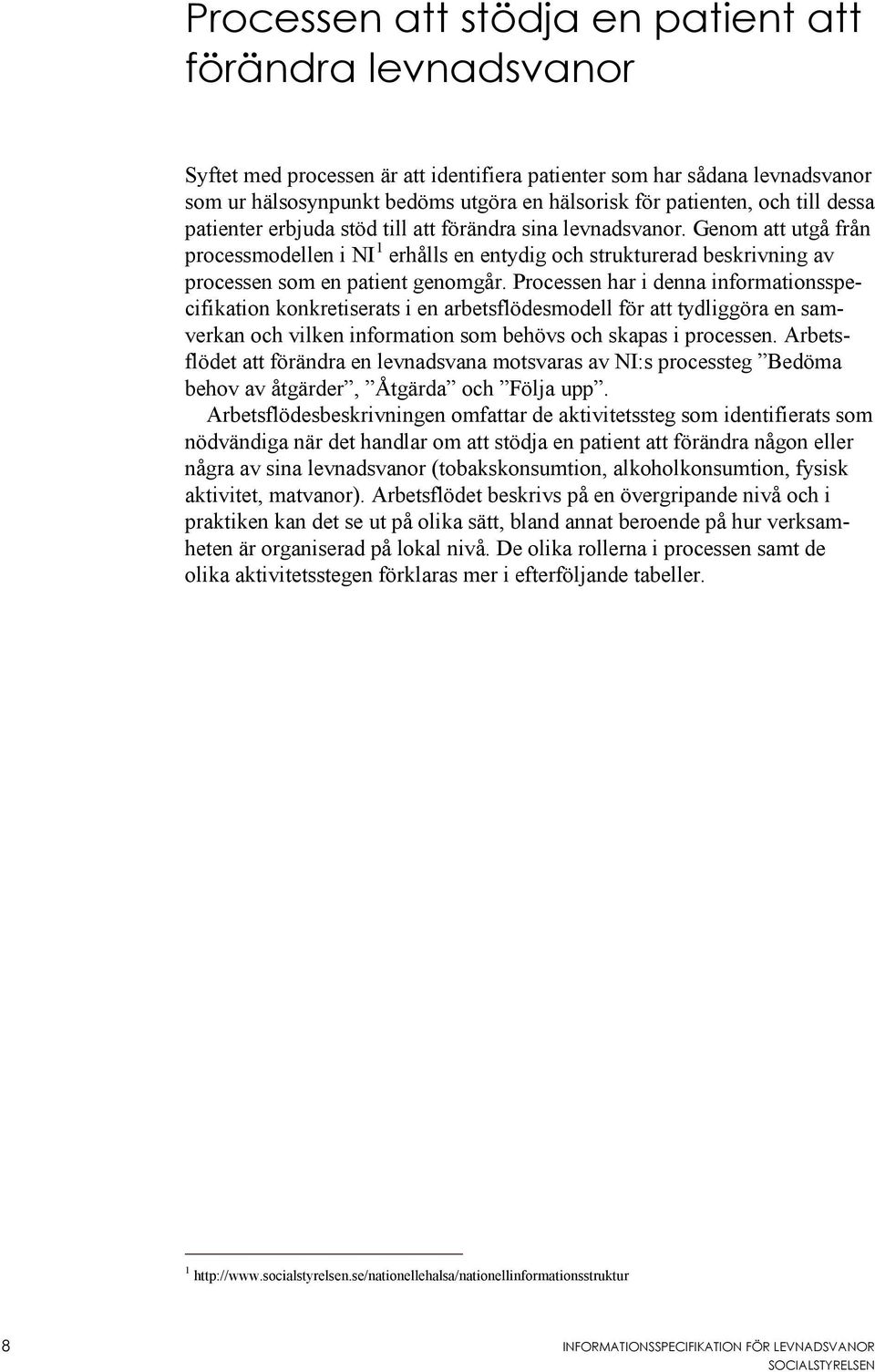 Processen att stödja en patient att förändra levnadsvanor

Syftet med processen är att identifiera patienter som har sådana levnadsvanor som ur hälsosynpunkt bedöms utgöra en hälsorisk för patienten, och till dessa patienter erbjuda stöd till att förändra sina levnadsvanor. Genom att utgå från processmodellen i NI $^1$ erhålls en entydig och strukturerad beskrivning av processen som en patient genomgår. Processen har i denna informationsspecifikation konkretiserats i en arbetsflödesmodell för att tydliggöra en samverkan och vilken information som behövs och skapas i processen. Arbetsflödet att förändra en levnadsvana motsvaras av NI:s processteg ”Bedöma behov av åtgärder”, ”Åtgärda” och ”Följa upp”.

Arbetsflödesbeskrivningen omfattar de aktivitetssteg som identifierats som nödvändiga när det handlar om att stödja en patient att förändra någon eller några av sina levnadsvanor (tobakskonsumtion, alkoholkonsumtion, fysisk aktivitet, matvanor). Arbetsflödet beskrivs på en övergripande nivå och i praktiken kan det se ut på olika sätt, bland annat beroende på hur verksamheten är organiserad på lokal nivå. De olika rollerna i processen samt de olika aktivitetsstegen förklaras mer i efterföljande tabeller.

$^1$ http://www.socialstyrelsen.se/nationellehalsa/nationellinformationsstruktur

8

INFORMATIONSSPECIFIKATION FÖR LEVNADSVANOR
SOCIALSTYRELSEN